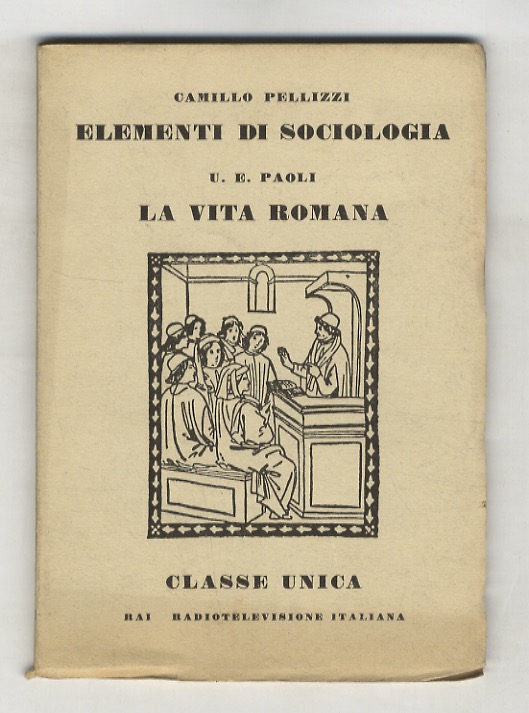 CAMILLO PELLIZZI
ELEMENTI DI SOCIOLOGIA

U. E. PAOLI
LA VITA ROMANA

CLASSE UNICA

RAI RADIOTELEVISIONE ITALIANA